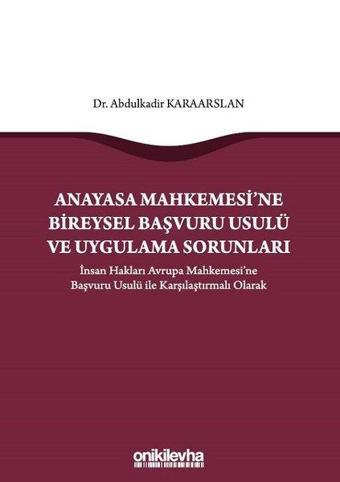 Dr. Abdulkadir KARAARSLAN

ANAYASA MAHKEMESİ'NE BİREYSEL BAŞVURU USULÜ VE UYGULAMA SORUNLARI

İnsan Hakları Avrupa Mahkemesi'ne Başvuru Usulü ile Karşılaştırmalı Olarak

onikilevha